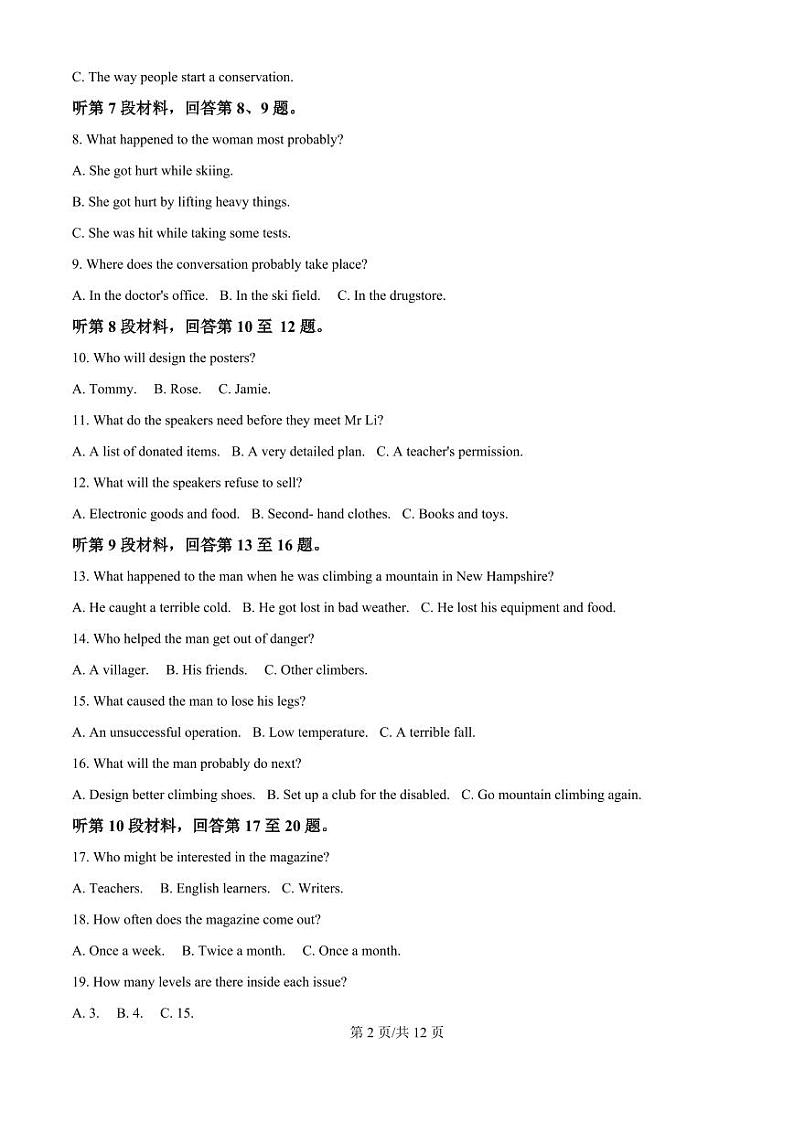 C. The way people start a conservation.

听第 7 段材料，回答第 8、9 题。

8. What happened to the woman most probably?

A. She got hurt while skiing.

B. She got hurt by lifting heavy things.

C. She was hit while taking some tests.

9. Where does the conversation probably take place?

A. In the doctor's office.  B. In the ski field.  C. In the drugstore.

听第 8 段材料，回答第 10 至 12 题。

10. Who will design the posters?

A. Tommy.  B. Rose.  C. Jamie.

11. What do the speakers need before they meet Mr Li?

A. A list of donated items.  B. A very detailed plan.  C. A teacher's permission.

12. What will the speakers refuse to sell?

A. Electronic goods and food.  B. Second- hand clothes.  C. Books and toys.

听第 9 段材料，回答第 13 至 16 题。

13. What happened to the man when he was climbing a mountain in New Hampshire?

A. He caught a terrible cold.  B. He got lost in bad weather.  C. He lost his equipment and food.

14. Who helped the man get out of danger?

A. A villager.  B. His friends.  C. Other climbers.

15. What caused the man to lose his legs?

A. An unsuccessful operation.  B. Low temperature.  C. A terrible fall.

16. What will the man probably do next?

A. Design better climbing shoes.  B. Set up a club for the disabled.  C. Go mountain climbing again.

听第 10 段材料，回答第 17 至 20 题。

17. Who might be interested in the magazine?

A. Teachers.  B. English learners.  C. Writers.

18. How often does the magazine come out?

A. Once a week.  B. Twice a month.  C. Once a month.

19. How many levels are there inside each issue?

A. 3.  B. 4.  C. 15.

第 2 页/共 12 页